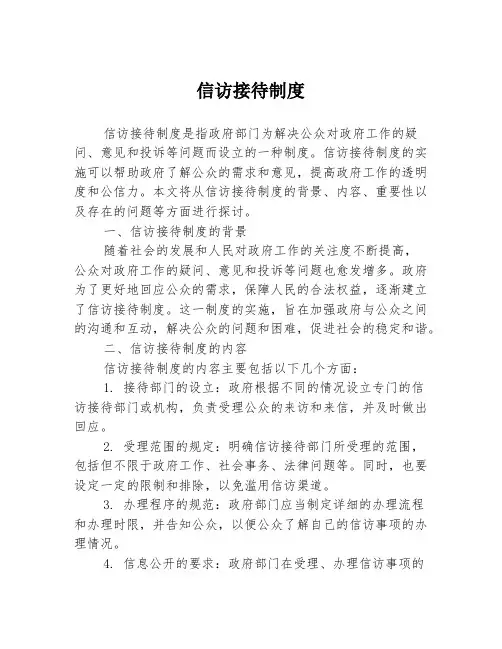 信访接待制度

信访接待制度是指政府部门为解决公众对政府工作的疑问、意见和投诉等问题而设立的一种制度。信访接待制度的实施可以帮助政府了解公众的需求和意见，提高政府工作的透明度和公信力。本文将从信访接待制度的背景、内容、重要性以及存在的问题等方面进行探讨。

一、信访接待制度的背景

随着社会的发展和人民对政府工作的关注度不断提高，公众对政府工作的疑问、意见和投诉等问题也愈发增多。政府为了更好地回应公众的需求，保障人民的合法权益，逐渐建立了信访接待制度。这一制度的实施，旨在加强政府与公众之间的沟通和互动，解决公众的问题和困难，促进社会的稳定和谐。

二、信访接待制度的内容

信访接待制度的内容主要包括以下几个方面：

1. 接待部门的设立：政府根据不同的情况设立专门的信访接待部门或机构，负责受理公众的来访和来信，并及时做出回应。

2. 受理范围的规定：明确信访接待部门所受理的范围，包括但不限于政府工作、社会事务、法律问题等。同时，也要设定一定的限制和排除，以免滥用信访渠道。

3. 办理程序的规范：政府部门应当制定详细的办理流程和办理时限，并告知公众，以便公众了解自己的信访事项的办理情况。

4. 信息公开的要求：政府部门在受理、办理信访事项的